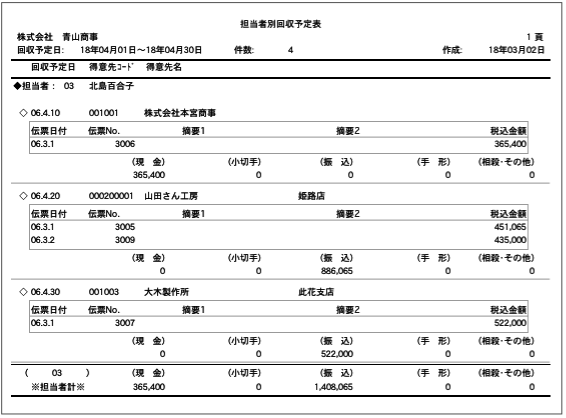 担当者別回収予定表

株式会社　青山商事　　1 頁

回収予定日:　18年04月01日～18年04月30日　件数:　4　作成:　18年03月02日

回収予定日　得意先ｺｰﾄﾞ　得意先名

◆担当者：　03　北島百合子

◇ 06.4.10　001001　株式会社本宮商事

| 伝票日付 | 伝票No. | 摘要1 | 摘要2 | 税込金額 |
|---|---|---|---|---|
| 06.3.1 | 3006 | | | 365,400 |

| (現　金) | (小切手) | (振　込) | (手　形) | (相殺･その他) |
|---|---|---|---|---|
| 365,400 | 0 | 0 | 0 | 0 |

◇ 06.4.20　000200001　山田さん工房　姫路店

| 伝票日付 | 伝票No. | 摘要1 | 摘要2 | 税込金額 |
|---|---|---|---|---|
| 06.3.1 | 3005 | | | 451,065 |
| 06.3.2 | 3009 | | | 435,000 |

| (現　金) | (小切手) | (振　込) | (手　形) | (相殺･その他) |
|---|---|---|---|---|
| 0 | 0 | 886,065 | 0 | 0 |

◇ 06.4.30　001003　大木製作所　此花支店

| 伝票日付 | 伝票No. | 摘要1 | 摘要2 | 税込金額 |
|---|---|---|---|---|
| 06.3.1 | 3007 | | | 522,000 |

| (現　金) | (小切手) | (振　込) | (手　形) | (相殺･その他) |
|---|---|---|---|---|
| 0 | 0 | 522,000 | 0 | 0 |

| (　03　) | (現　金) | (小切手) | (振　込) | (手　形) | (相殺･その他) |
|---|---|---|---|---|---|
| ※担当者計※ | 365,400 | 0 | 1,408,065 | 0 | 0 |